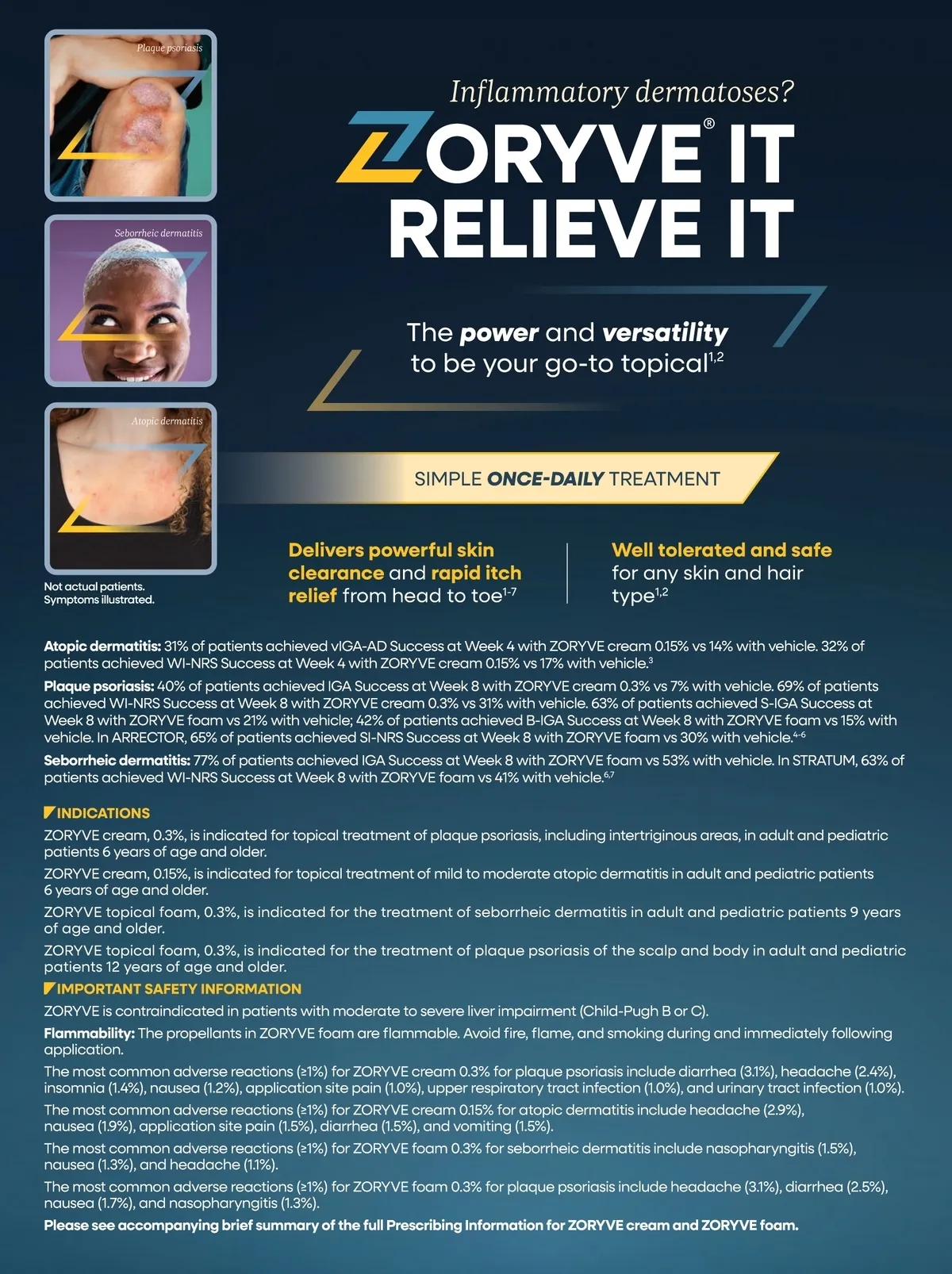 Plaque psoriasis

Seborrheic dermatitis

Atopic dermatitis

Not actual patients.
Symptoms illustrated.

Inflammatory dermatoses?

ZORYVE® IT
RELIEVE IT

The power and versatility to be your go-to topical$^{1,2}$

SIMPLE ONCE-DAILY TREATMENT

Delivers powerful skin clearance and rapid itch relief from head to toe$^{1-7}$

Well tolerated and safe for any skin and hair type$^{1,2}$

Atopic dermatitis: 31% of patients achieved vIGA-AD Success at Week 4 with ZORYVE cream 0.15% vs 14% with vehicle. 32% of patients achieved WI-NRS Success at Week 4 with ZORYVE cream 0.15% vs 17% with vehicle.$^{3}$

Plaque psoriasis: 40% of patients achieved IGA Success at Week 8 with ZORYVE cream 0.3% vs 7% with vehicle. 69% of patients achieved WI-NRS Success at Week 8 with ZORYVE cream 0.3% vs 31% with vehicle. 63% of patients achieved S-IGA Success at Week 8 with ZORYVE foam vs 21% with vehicle; 42% of patients achieved B-IGA Success at Week 8 with ZORYVE foam vs 15% with vehicle. In ARRECTOR, 65% of patients achieved SI-NRS Success at Week 8 with ZORYVE foam vs 30% with vehicle.$^{4-6}$

Seborrheic dermatitis: 77% of patients achieved IGA Success at Week 8 with ZORYVE foam vs 53% with vehicle. In STRATUM, 63% of patients achieved WI-NRS Success at Week 8 with ZORYVE foam vs 41% with vehicle.$^{6,7}$

INDICATIONS

ZORYVE cream, 0.3%, is indicated for topical treatment of plaque psoriasis, including intertriginous areas, in adult and pediatric patients 6 years of age and older.

ZORYVE cream, 0.15%, is indicated for topical treatment of mild to moderate atopic dermatitis in adult and pediatric patients 6 years of age and older.

ZORYVE topical foam, 0.3%, is indicated for the treatment of seborrheic dermatitis in adult and pediatric patients 9 years of age and older.

ZORYVE topical foam, 0.3%, is indicated for the treatment of plaque psoriasis of the scalp and body in adult and pediatric patients 12 years of age and older.

IMPORTANT SAFETY INFORMATION

ZORYVE is contraindicated in patients with moderate to severe liver impairment (Child-Pugh B or C).

Flammability: The propellants in ZORYVE foam are flammable. Avoid fire, flame, and smoking during and immediately following application.

The most common adverse reactions (≥1%) for ZORYVE cream 0.3% for plaque psoriasis include diarrhea (3.1%), headache (2.4%), insomnia (1.4%), nausea (1.2%), application site pain (1.0%), upper respiratory tract infection (1.0%), and urinary tract infection (1.0%).

The most common adverse reactions (≥1%) for ZORYVE cream 0.15% for atopic dermatitis include headache (2.9%), nausea (1.9%), application site pain (1.5%), diarrhea (1.5%), and vomiting (1.5%).

The most common adverse reactions (≥1%) for ZORYVE foam 0.3% for seborrheic dermatitis include nasopharyngitis (1.5%), nausea (1.3%), and headache (1.1%).

The most common adverse reactions (≥1%) for ZORYVE foam 0.3% for plaque psoriasis include headache (3.1%), diarrhea (2.5%), nausea (1.7%), and nasopharyngitis (1.3%).

Please see accompanying brief summary of the full Prescribing Information for ZORYVE cream and ZORYVE foam.